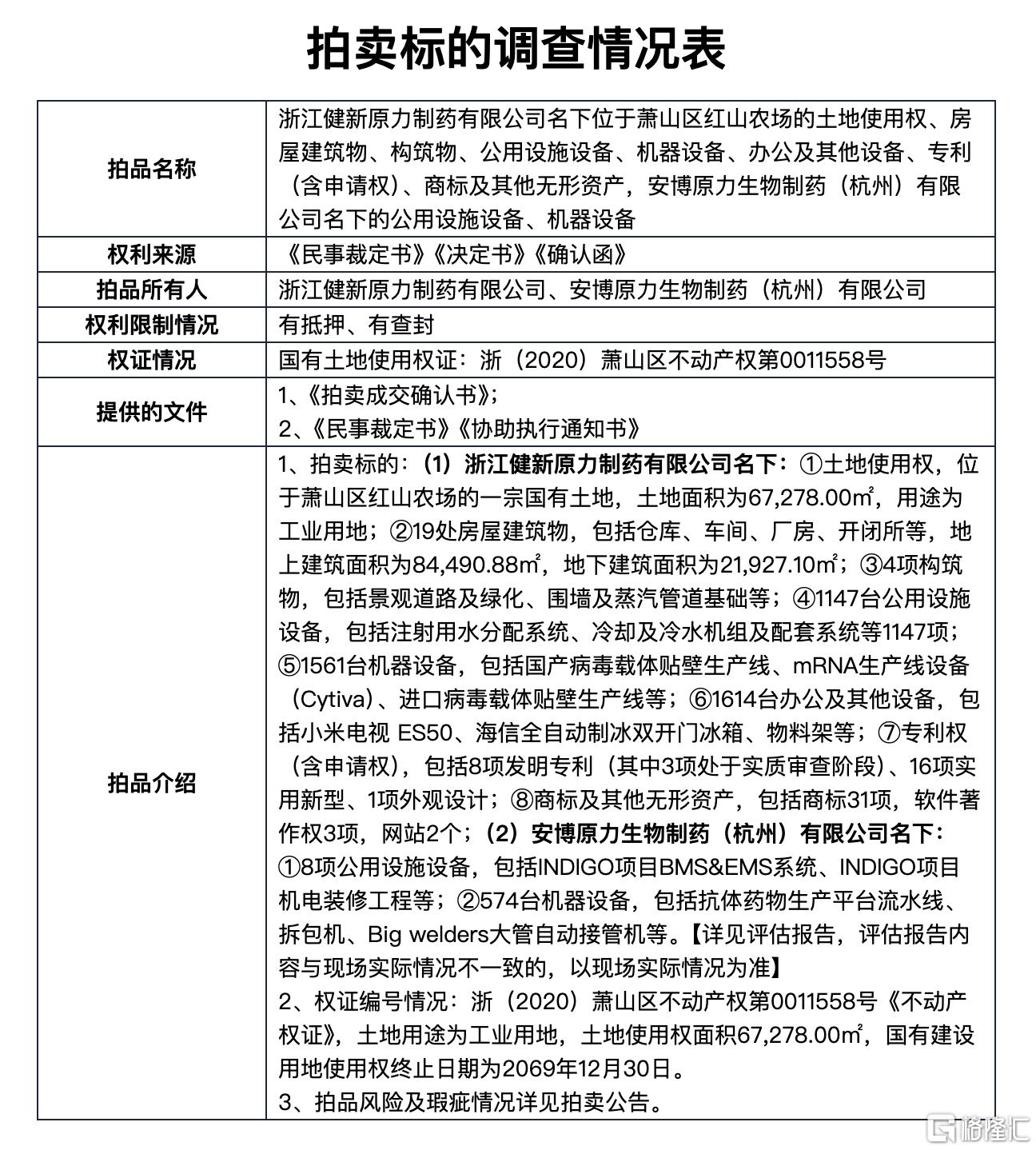 拍卖标的调查情况表

| 拍品名称 | 浙江健新原力制药有限公司名下位于萧山区红山农场的土地使用权、房屋建筑物、构筑物、公用设施设备、机器设备、办公及其他设备、专利（含申请权）、商标及其他无形资产，安博原力生物制药（杭州）有限公司名下的公用设施设备、机器设备 |
|---|---|
| 权利来源 | 《民事裁定书》《决定书》《确认函》 |
| 拍品所有人 | 浙江健新原力制药有限公司、安博原力生物制药（杭州）有限公司 |
| 权利限制情况 | 有抵押、有查封 |
| 权证情况 | 国有土地使用权证：浙（2020）萧山区不动产权第0011558号 |
| 提供的文件 | 1、《拍卖成交确认书》； 2、《民事裁定书》《协助执行通知书》 |
| 拍品介绍 | 1、拍卖标的：（1）浙江健新原力制药有限公司名下：①土地使用权，位于萧山区红山农场的一宗国有土地，土地面积为67,278.00㎡，用途为工业用地；②19处房屋建筑物，包括仓库、车间、厂房、开闭所等，地上建筑面积为84,490.88㎡，地下建筑面积为21,927.10㎡；③4项构筑物，包括景观道路及绿化、围墙及蒸汽管道基础等；④1147台公用设施设备，包括注射用水分配系统、冷却及冷水机组及配套系统等1147项；⑤1561台机器设备，包括国产病毒载体贴壁生产线、mRNA生产线设备（Cytiva）、进口病毒载体贴壁生产线等；⑥1614台办公及其他设备，包括小米电视 ES50、海信全自动制冰双开门冰箱、物料架等；⑦专利权（含申请权），包括8项发明专利（其中3项处于实质审查阶段）、16项实用新型、1项外观设计；⑧商标及其他无形资产，包括商标31项，软件著作权3项，网站2个；（2）安博原力生物制药（杭州）有限公司名下：①8项公用设施设备，包括INDIGO项目BMS&EMS系统、INDIGO项目机电装修工程等；②574台机器设备，包括抗体药物生产平台流水线、拆包机、Big welders大管自动接管机等。【详见评估报告，评估报告内容与现场实际情况不一致的，以现场实际情况为准】 2、权证编号情况：浙（2020）萧山区不动产权第0011558号《不动产权证》，土地用途为工业用地，土地使用权面积67,278.00㎡，国有建设用地使用权终止日期为2069年12月30日。 3、拍品风险及瑕疵情况详见拍卖公告。 |

格隆汇